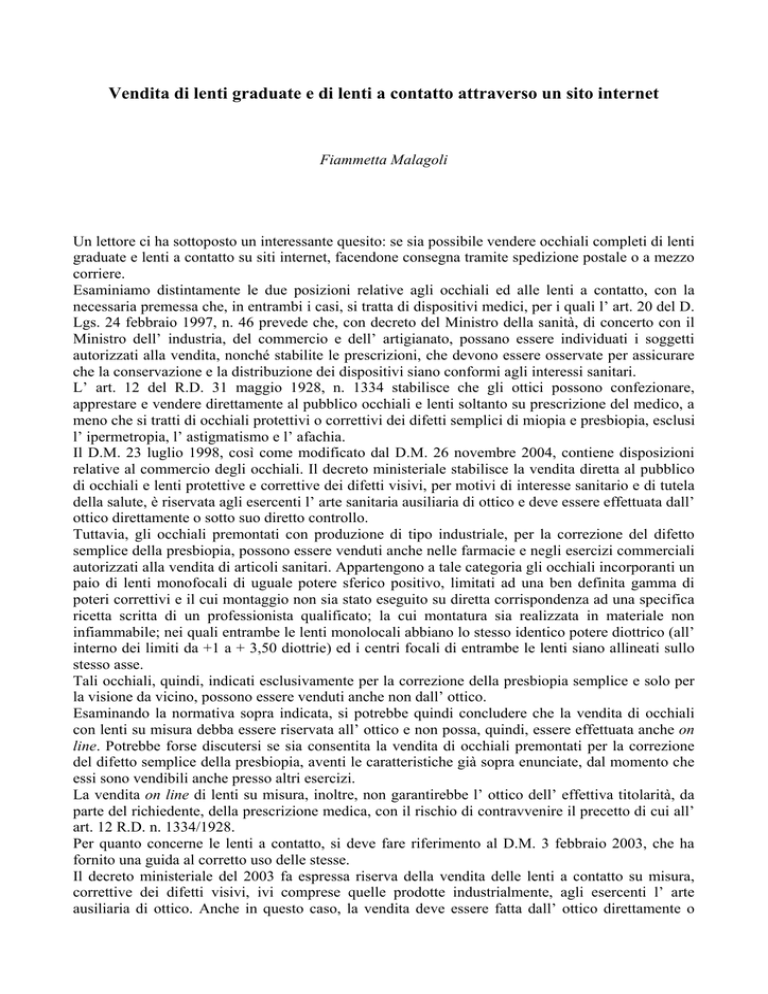 Vendita di lenti graduate e di lenti a contatto attraverso un sito internet

Fiammetta Malagoli

Un lettore ci ha sottoposto un interessante quesito: se sia possibile vendere occhiali completi di lenti graduate e lenti a contatto su siti internet, facendone consegna tramite spedizione postale o a mezzo corriere.
Esaminiamo distintamente le due posizioni relative agli occhiali ed alle lenti a contatto, con la necessaria premessa che, in entrambi i casi, si tratta di dispositivi medici, per i quali l' art. 20 del D. Lgs. 24 febbraio 1997, n. 46 prevede che, con decreto del Ministro della sanità, di concerto con il Ministro dell' industria, del commercio e dell' artigianato, possano essere individuati i soggetti autorizzati alla vendita, nonché stabilite le prescrizioni, che devono essere osservate per assicurare che la conservazione e la distribuzione dei dispositivi siano conformi agli interessi sanitari.
L' art. 12 del R.D. 31 maggio 1928, n. 1334 stabilisce che gli ottici possono confezionare, apprestare e vendere direttamente al pubblico occhiali e lenti soltanto su prescrizione del medico, a meno che si tratti di occhiali protettivi o correttivi dei difetti semplici di miopia e presbiopia, esclusi l' ipermetropia, l' astigmatismo e l' afachia.
Il D.M. 23 luglio 1998, così come modificato dal D.M. 26 novembre 2004, contiene disposizioni relative al commercio degli occhiali. Il decreto ministeriale stabilisce la vendita diretta al pubblico di occhiali e lenti protettive e correttive dei difetti visivi, per motivi di interesse sanitario e di tutela della salute, è riservata agli esercenti l' arte sanitaria ausiliaria di ottico e deve essere effettuata dall' ottico direttamente o sotto suo diretto controllo.
Tuttavia, gli occhiali premontati con produzione di tipo industriale, per la correzione del difetto semplice della presbiopia, possono essere venduti anche nelle farmacie e negli esercizi commerciali autorizzati alla vendita di articoli sanitari. Appartengono a tale categoria gli occhiali incorporanti un paio di lenti monofocali di uguale potere sferico positivo, limitati ad una ben definita gamma di poteri correttivi e il cui montaggio non sia stato eseguito su diretta corrispondenza ad una specifica ricetta scritta di un professionista qualificato; la cui montatura sia realizzata in materiale non infiammabile; nei quali entrambe le lenti monolocali abbiano lo stesso identico potere diottrico (all' interno dei limiti da +1 a + 3,50 diottrie) ed i centri focali di entrambe le lenti siano allineati sullo stesso asse.
Tali occhiali, quindi, indicati esclusivamente per la correzione della presbiopia semplice e solo per la visione da vicino, possono essere venduti anche non dall' ottico.
Esaminando la normativa sopra indicata, si potrebbe quindi concludere che la vendita di occhiali con lenti su misura debba essere riservata all' ottico e non possa, quindi, essere effettuata anche on line. Potrebbe forse discutersi se sia consentita la vendita di occhiali premontati per la correzione del difetto semplice della presbiopia, aventi le caratteristiche già sopra enunciate, dal momento che essi sono vendibili anche presso altri esercizi.
La vendita on line di lenti su misura, inoltre, non garantirebbe l' ottico dell' effettiva titolarità, da parte del richiedente, della prescrizione medica, con il rischio di contravvenire il precetto di cui all' art. 12 R.D. n. 1334/1928.
Per quanto concerne le lenti a contatto, si deve fare riferimento al D.M. 3 febbraio 2003, che ha fornito una guida al corretto uso delle stesse.
Il decreto ministeriale del 2003 fa espressa riserva della vendita delle lenti a contatto su misura, correttive dei difetti visivi, ivi comprese quelle prodotte industrialmente, agli esercenti l' arte ausiliaria di ottico. Anche in questo caso, la vendita deve essere fatta dall' ottico direttamente o